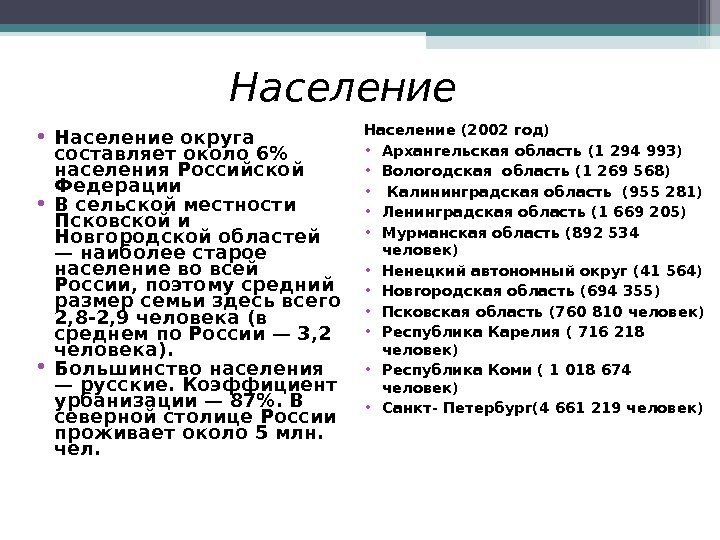 Население

• Население округа составляет около 6% населения Российской Федерации
• В сельской местности Псковской и Новгородской областей — наиболее старое население во всей России, поэтому средний размер семьи здесь всего 2,8-2,9 человека (в среднем по России — 3,2 человека).
• Большинство населения — русские. Коэффициент урбанизации — 87%. В северной столице России проживает около 5 млн. чел.

Население (2002 год)
• Архангельская область (1 294 993)
• Вологодская область (1 269 568)
• Калининградская область (955 281)
• Ленинградская область (1 669 205)
• Мурманская область (892 534 человек)
• Ненецкий автономный округ (41 564)
• Новгородская область (694 355)
• Псковская область (760 810 человек)
• Республика Карелия ( 716 218 человек)
• Республика Коми ( 1 018 674 человек)
• Санкт- Петербург(4 661 219 человек)